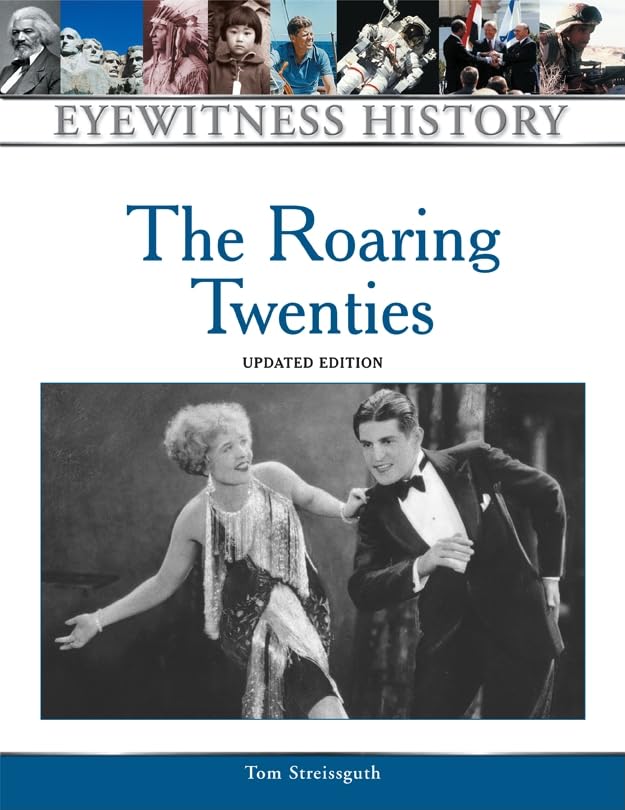 EYEWITNESS HISTORY

The Roaring Twenties

UPDATED EDITION

Tom Streissguth